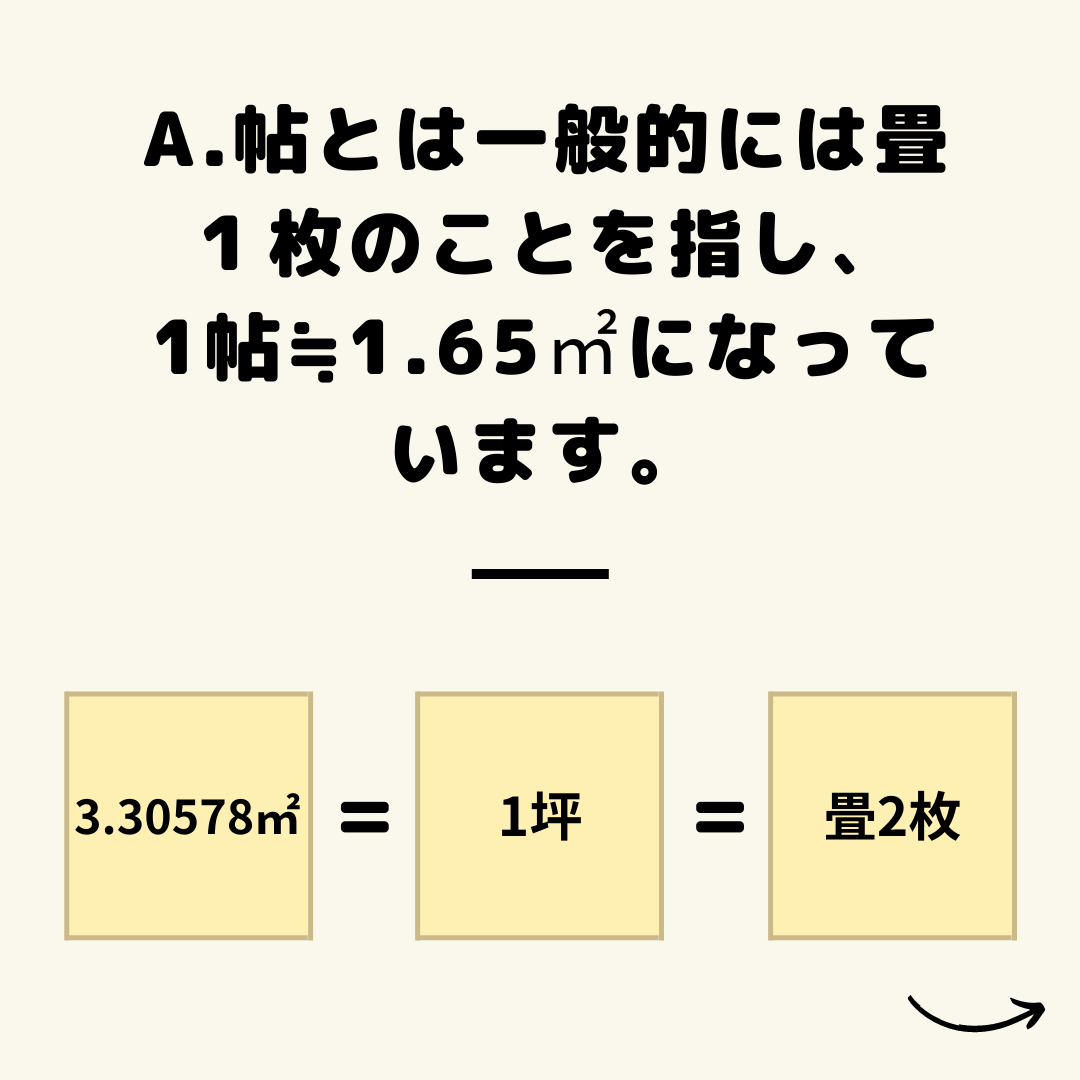 A.帖とは一般的には畳１枚のことを指し、1帖≒1.65㎡になっています。

3.30578㎡ ＝ 1坪 ＝ 畳2枚